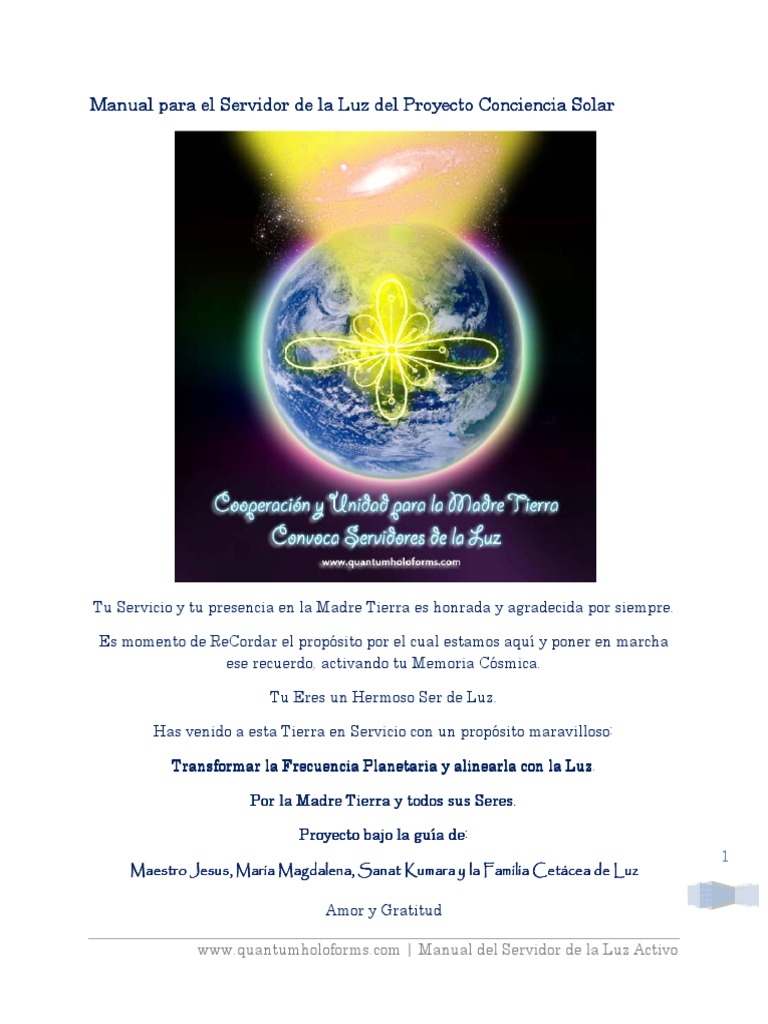 Manual para el Servidor de la Luz del Proyecto Conciencia Solar

Cooperación y Unidad para la Madre Tierra
Convoca Servidores de la Luz
www.quantumholoforms.com

Tu Servicio y tu presencia en la Madre Tierra es honrada y agradecida por siempre.

Es momento de ReCordar el propósito por el cual estamos aquí y poner en marcha ese recuerdo, activando tu Memoria Cósmica.

Tu Eres un Hermoso Ser de Luz.

Has venido a esta Tierra en Servicio con un propósito maravilloso:

Transformar la Frecuencia Planetaria y alinearla con la Luz.

Por la Madre Tierra y todos sus Seres.

Proyecto bajo la guía de:

Maestro Jesus, María Magdalena, Sanat Kumara y la Familia Cetácea de Luz

Amor y Gratitud

1

www.quantumholoforms.com | Manual del Servidor de la Luz Activo